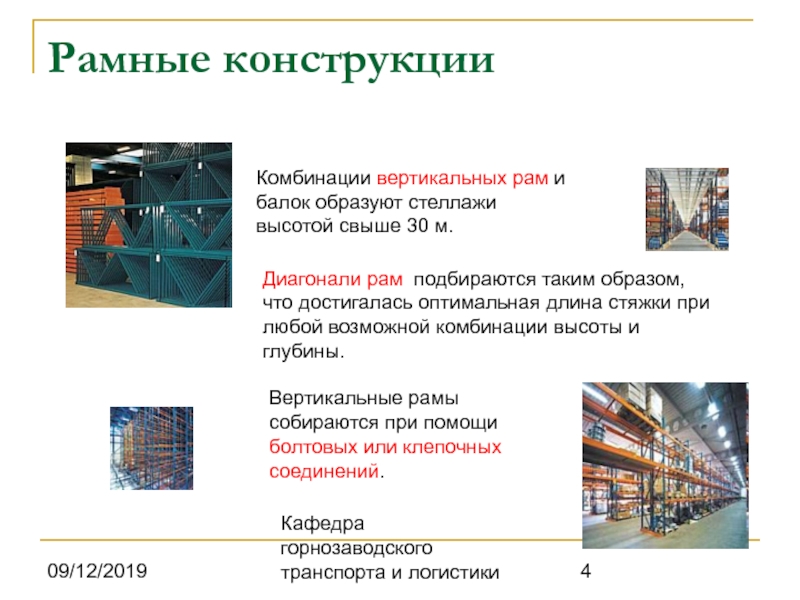 Рамные конструкции

Комбинации вертикальных рам и балок образуют стеллажи высотой свыше 30 м.

Диагонали рам подбираются таким образом, что достигалась оптимальная длина стяжки при любой возможной комбинации высоты и глубины.

Вертикальные рамы собираются при помощи болтовых или клепочных соединений.

09/12/2019

Кафедра горнозаводского транспорта и логистики

4